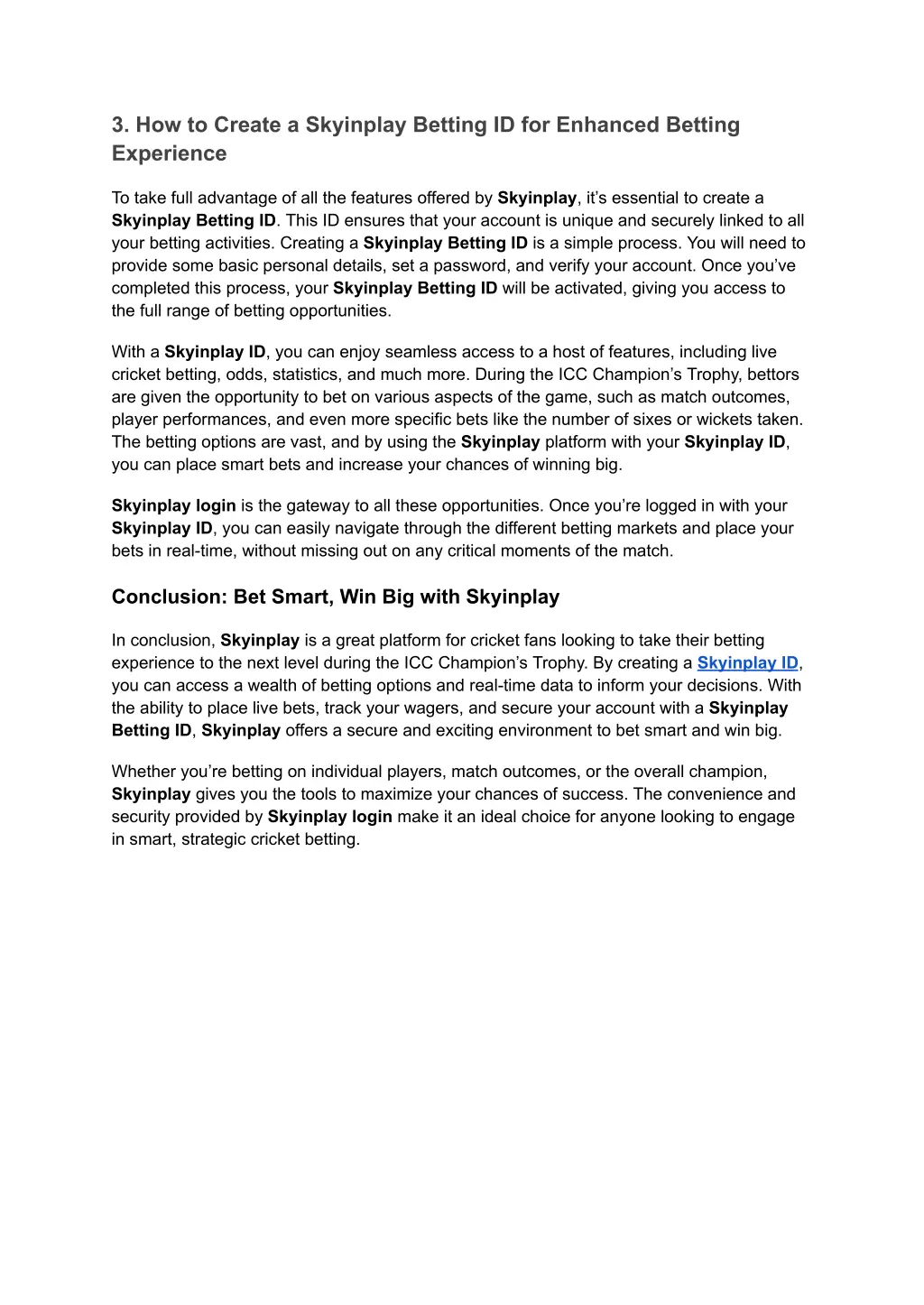 3. How to Create a Skyinplay Betting ID for Enhanced Betting Experience

To take full advantage of all the features offered by Skyinplay, it's essential to create a Skyinplay Betting ID. This ID ensures that your account is unique and securely linked to all your betting activities. Creating a Skyinplay Betting ID is a simple process. You will need to provide some basic personal details, set a password, and verify your account. Once you've completed this process, your Skyinplay Betting ID will be activated, giving you access to the full range of betting opportunities.

With a Skyinplay ID, you can enjoy seamless access to a host of features, including live cricket betting, odds, statistics, and much more. During the ICC Champion's Trophy, bettors are given the opportunity to bet on various aspects of the game, such as match outcomes, player performances, and even more specific bets like the number of sixes or wickets taken. The betting options are vast, and by using the Skyinplay platform with your Skyinplay ID, you can place smart bets and increase your chances of winning big.

Skyinplay login is the gateway to all these opportunities. Once you're logged in with your Skyinplay ID, you can easily navigate through the different betting markets and place your bets in real-time, without missing out on any critical moments of the match.

Conclusion: Bet Smart, Win Big with Skyinplay

In conclusion, Skyinplay is a great platform for cricket fans looking to take their betting experience to the next level during the ICC Champion's Trophy. By creating a Skyinplay ID, you can access a wealth of betting options and real-time data to inform your decisions. With the ability to place live bets, track your wagers, and secure your account with a Skyinplay Betting ID, Skyinplay offers a secure and exciting environment to bet smart and win big.

Whether you're betting on individual players, match outcomes, or the overall champion, Skyinplay gives you the tools to maximize your chances of success. The convenience and security provided by Skyinplay login make it an ideal choice for anyone looking to engage in smart, strategic cricket betting.